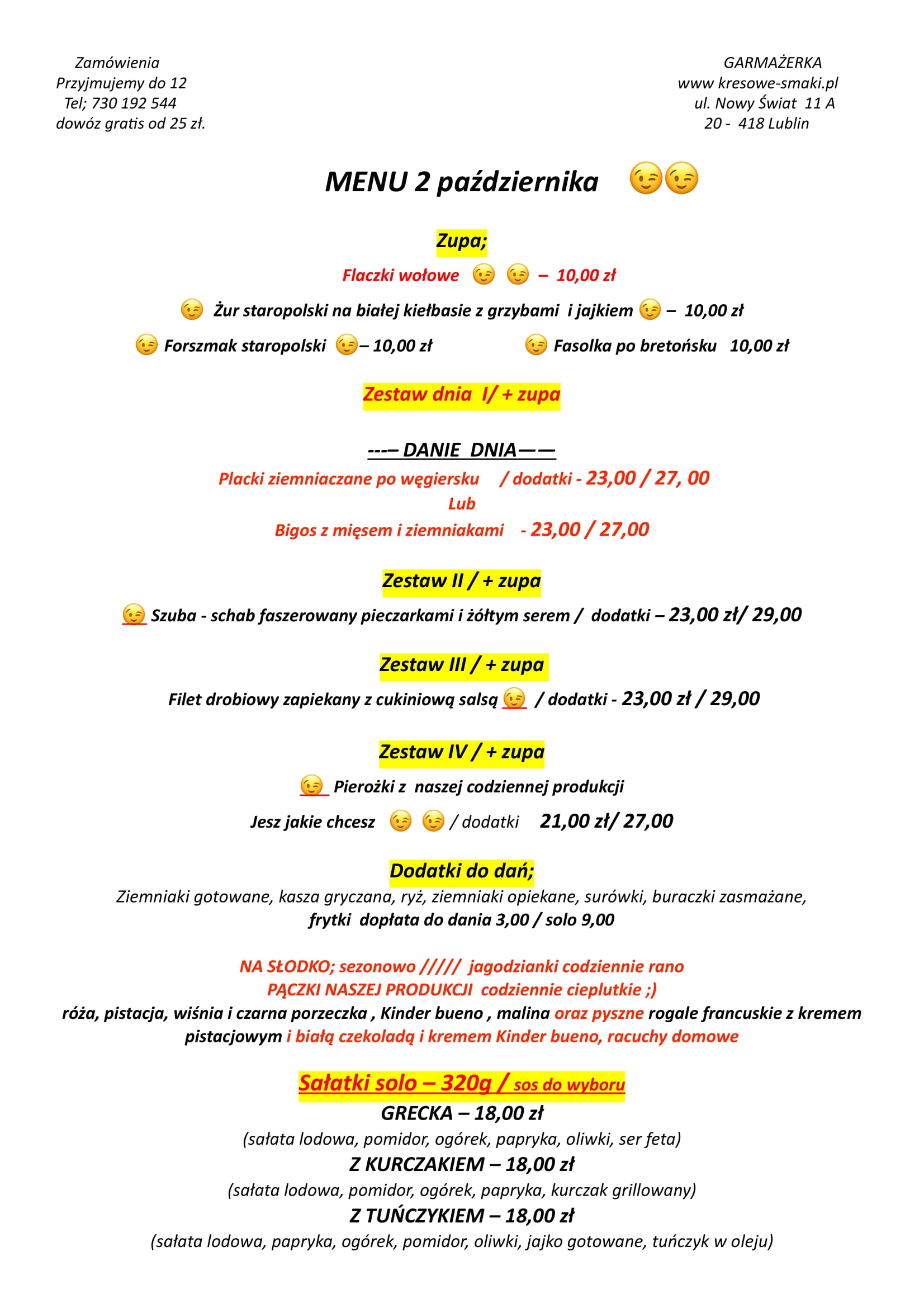 Zamówienia
Przyjmujemy do 12
Tel; 730 192 544
dowóz gratis od 25 zł.

GARMAŻERKA
www kresowe-smaki.pl
ul. Nowy Świat 11 A
20 - 418 Lublin

MENU 2 października 😉😉

Zupa;

Flaczki wołowe 😉 😉 – 10,00 zł

😉 Żur staropolski na białej kiełbasie z grzybami i jajkiem 😉 – 10,00 zł

😉 Forszmak staropolski 😉– 10,00 zł

😉 Fasolka po bretońsku 10,00 zł

Zestaw dnia I/ + zupa

---– DANIE DNIA——

Placki ziemniaczane po węgiersku / dodatki - 23,00 / 27, 00
Lub
Bigos z mięsem i ziemniakami - 23,00 / 27,00

Zestaw II / + zupa

😉 Szuba - schab faszerowany pieczarkami i żółtym serem / dodatki – 23,00 zł/ 29,00

Zestaw III / + zupa

Filet drobiowy zapiekany z cukiniową salsą 😉 / dodatki - 23,00 zł / 29,00

Zestaw IV / + zupa

😉 Pierożki z naszej codziennej produkcji

Jesz jakie chcesz 😉 😉 / dodatki 21,00 zł/ 27,00

Dodatki do dań;
Ziemniaki gotowane, kasza gryczana, ryż, ziemniaki opiekane, surówki, buraczki zasmażane, frytki dopłata do dania 3,00 / solo 9,00

NA SŁODKO; sezonowo ///// jagodzianki codziennie rano
PĄCZKI NASZEJ PRODUKCJI codziennie cieplutkie ;)
róża, pistacja, wiśnia i czarna porzeczka , Kinder bueno , malina oraz pyszne rogale francuskie z kremem pistacjowym i białą czekoladą i kremem Kinder bueno, racuchy domowe

Sałatki solo – 320g / sos do wyboru
GRECKA – 18,00 zł
(sałata lodowa, pomidor, ogórek, papryka, oliwki, ser feta)
Z KURCZAKIEM – 18,00 zł
(sałata lodowa, pomidor, ogórek, papryka, kurczak grillowany)
Z TUŃCZYKIEM – 18,00 zł
(sałata lodowa, papryka, ogórek, pomidor, oliwki, jajko gotowane, tuńczyk w oleju)